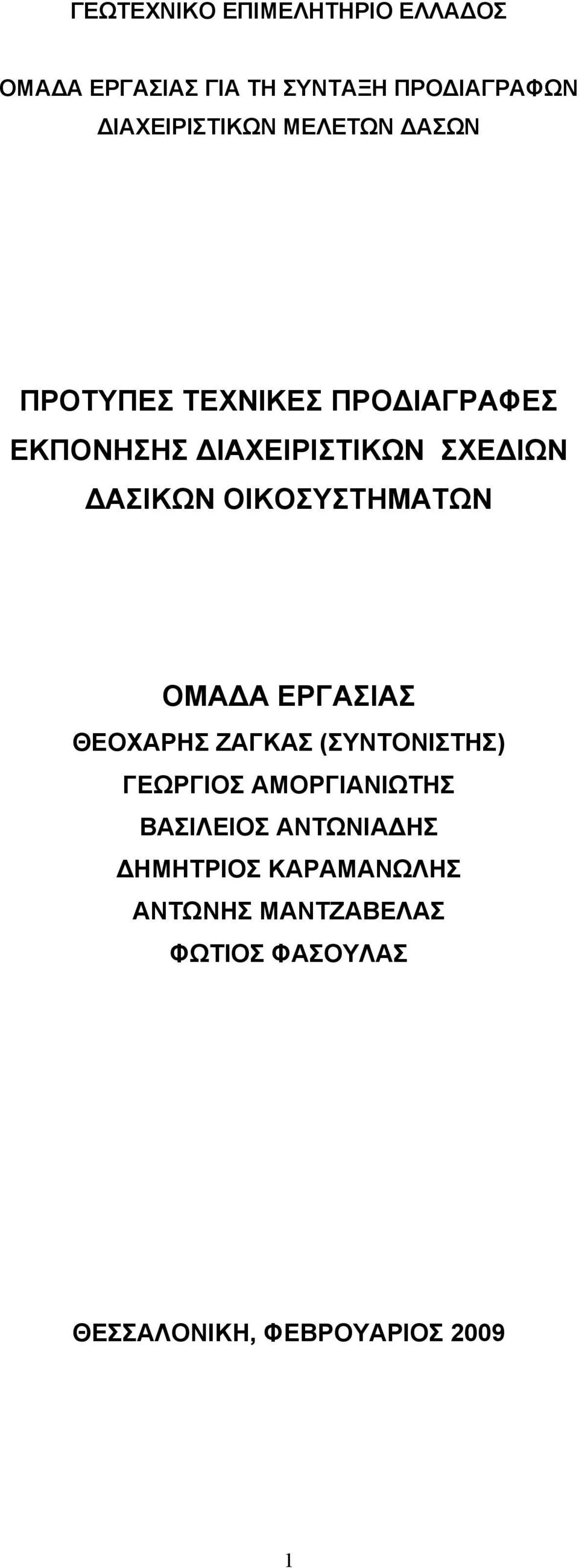 ΓΕΩΤΕΧΝΙΚΟ ΕΠΙΜΕΛΗΤΗΡΙΟ ΕΛΛΑΔΟΣ

ΟΜΑΔΑ ΕΡΓΑΣΙΑΣ ΓΙΑ ΤΗ ΣΥΝΤΑΞΗ ΠΡΟΔΙΑΓΡΑΦΩΝ ΔΙΑΧΕΙΡΙΣΤΙΚΩΝ ΜΕΛΕΤΩΝ ΔΑΣΩΝ

ΠΡΟΤΥΠΕΣ ΤΕΧΝΙΚΕΣ ΠΡΟΔΙΑΓΡΑΦΕΣ ΕΚΠΟΝΗΣΗΣ ΔΙΑΧΕΙΡΙΣΤΙΚΩΝ ΣΧΕΔΙΩΝ ΔΑΣΙΚΩΝ ΟΙΚΟΣΥΣΤΗΜΑΤΩΝ

ΟΜΑΔΑ ΕΡΓΑΣΙΑΣ
ΘΕΟΧΑΡΗΣ ΖΑΓΚΑΣ (ΣΥΝΤΟΝΙΣΤΗΣ)
ΓΕΩΡΓΙΟΣ ΑΜΟΡΓΙΑΝΙΩΤΗΣ
ΒΑΣΙΛΕΙΟΣ ΑΝΤΩΝΙΑΔΗΣ
ΔΗΜΗΤΡΙΟΣ ΚΑΡΑΜΑΝΩΛΗΣ
ΑΝΤΩΝΗΣ ΜΑΝΤΖΑΒΕΛΑΣ
ΦΩΤΙΟΣ ΦΑΣΟΥΛΑΣ

ΘΕΣΣΑΛΟΝΙΚΗ, ΦΕΒΡΟΥΑΡΙΟΣ 2009

1